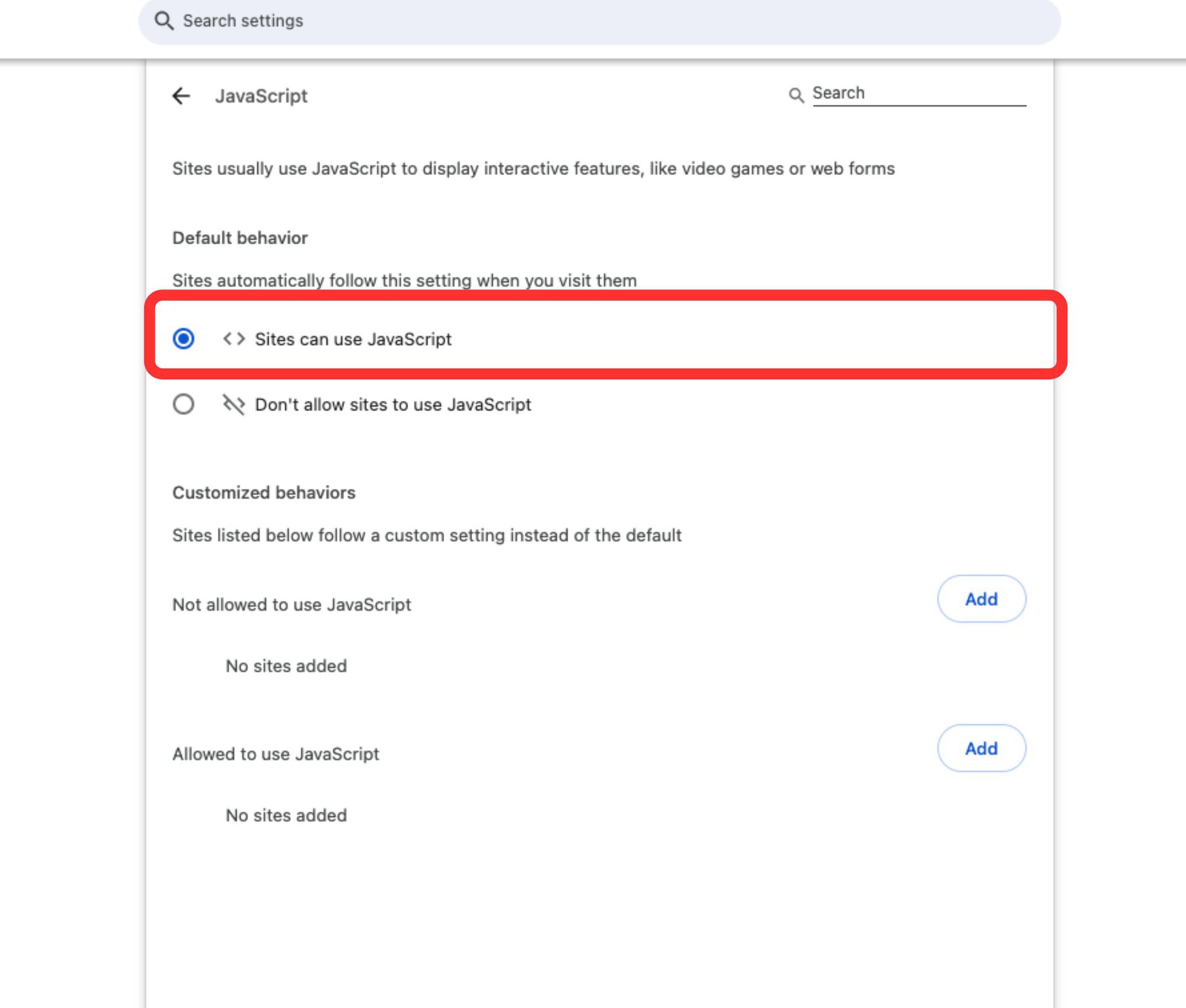 Search settings

JavaScript

Search

Sites usually use JavaScript to display interactive features, like video games or web forms

Default behavior

Sites automatically follow this setting when you visit them

Sites can use JavaScript

Don't allow sites to use JavaScript

Customized behaviors

Sites listed below follow a custom setting instead of the default

Not allowed to use JavaScript

Add

No sites added

Allowed to use JavaScript

Add

No sites added